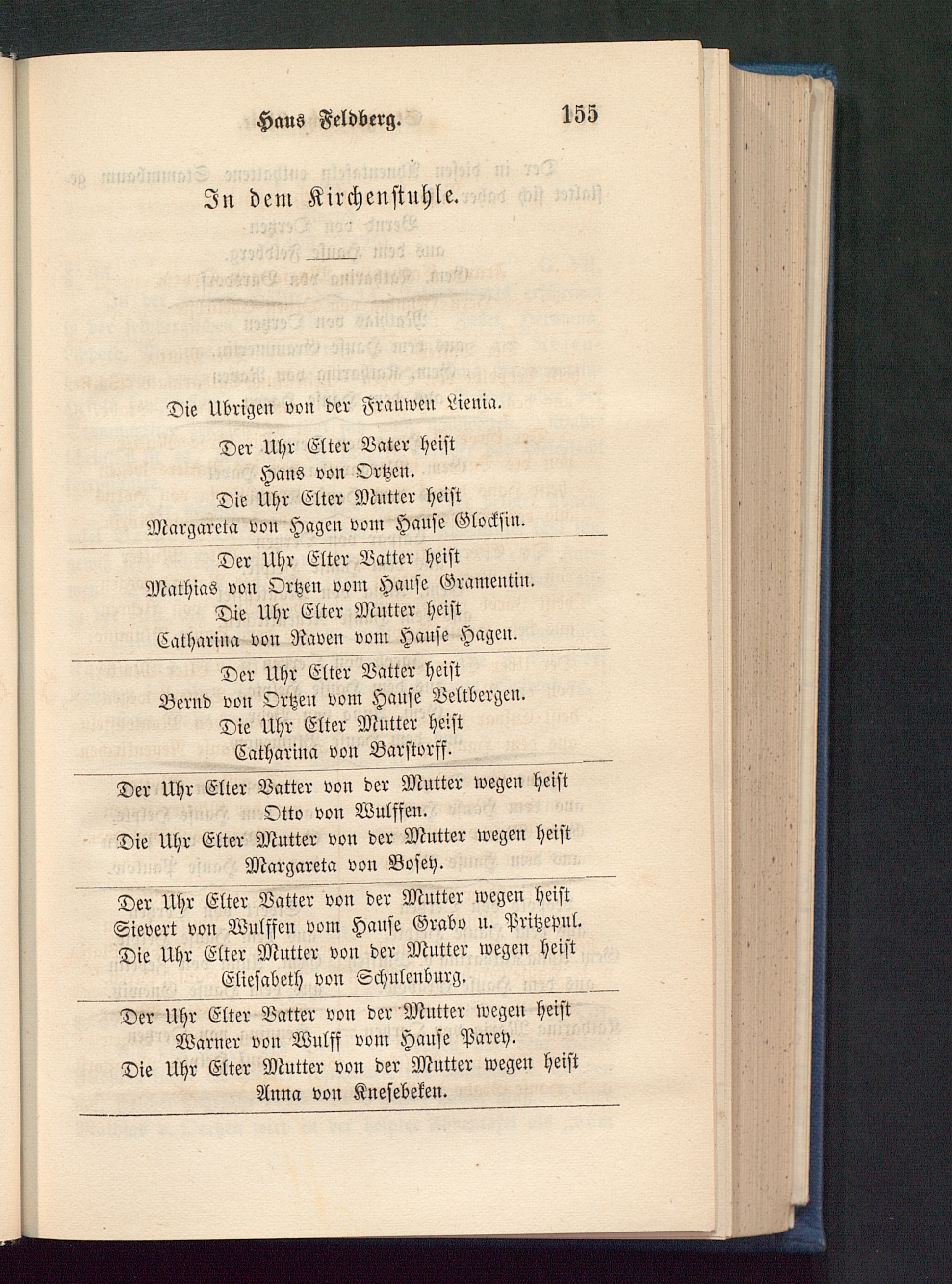 Haus Feldberg. 155

In dem Kirchenstuhle.

Die Ubrigen von der Frauwen Lienia.

Der Uhr Elter Vater heist
Hans von Ortzen.
Die Uhr Elter Mutter heist
Margareta von Hagen vom Hause Glocksin.

Der Uhr Elter Vatter heist
Mathias von Ortzen vom Hause Gramentin.
Die Uhr Elter Mutter heist
Catharina von Raven vom Hause Hagen.

Der Uhr Elter Vatter heist
Bernd von Ortzen vom Hause Veltbergen.
Die Uhr Elter Mutter heist
Catharina von Barstorff.

Der Uhr Elter Vatter von der Mutter wegen heist
Otto von Wulffen.
Die Uhr Elter Mutter von der Mutter wegen heist
Margareta von Bosey.

Der Uhr Elter Vatter von der Mutter wegen heist
Sievert von Wulffen vom Hause Grabo u. Pritzepul.
Die Uhr Elter Mutter von der Mutter wegen heist
Eliesabeth von Schulenburg.

Der Uhr Elter Vatter von der Mutter wegen heist
Warner von Wulff vom Hause Parey.
Die Uhr Elter Mutter von der Mutter wegen heist
Anna von Knesebeken.